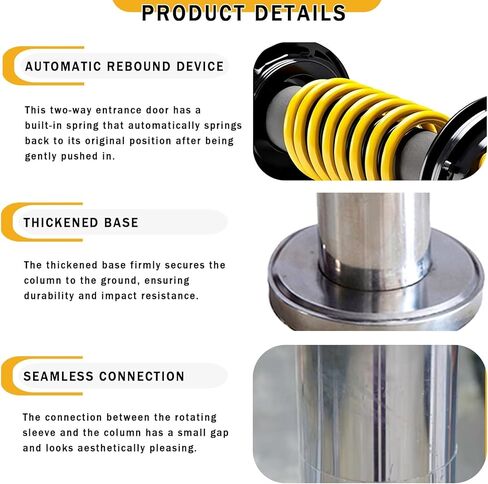 PRODUCT DETAILS

AUTOMATIC REBOUND DEVICE

This two-way entrance door has a built-in spring that automatically springs back to its original position after being gently pushed in.

THICKENED BASE

The thickened base firmly secures the column to the ground, ensuring durability and impact resistance.

SEAMLESS CONNECTION

The connection between the rotating sleeve and the column has a small gap and looks aesthetically pleasing.